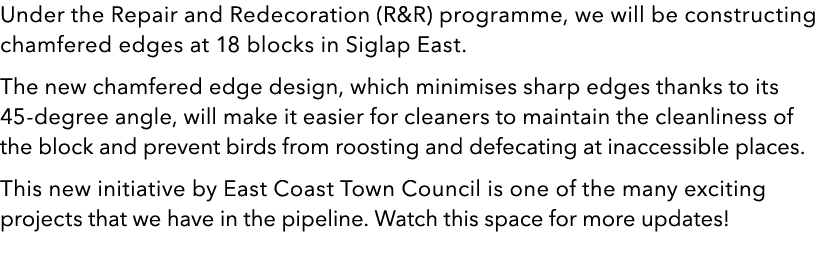 Under the Repair and Redecoration (R&R) programme, we will be constructing chamfered edges at 18 blocks in Siglap East.

The new chamfered edge design, which minimises sharp edges thanks to its 45-degree angle, will make it easier for cleaners to maintain the cleanliness of the block and prevent birds from roosting and defecating at inaccessible places.

This new initiative by East Coast Town Council is one of the many exciting projects that we have in the pipeline. Watch this space for more updates!